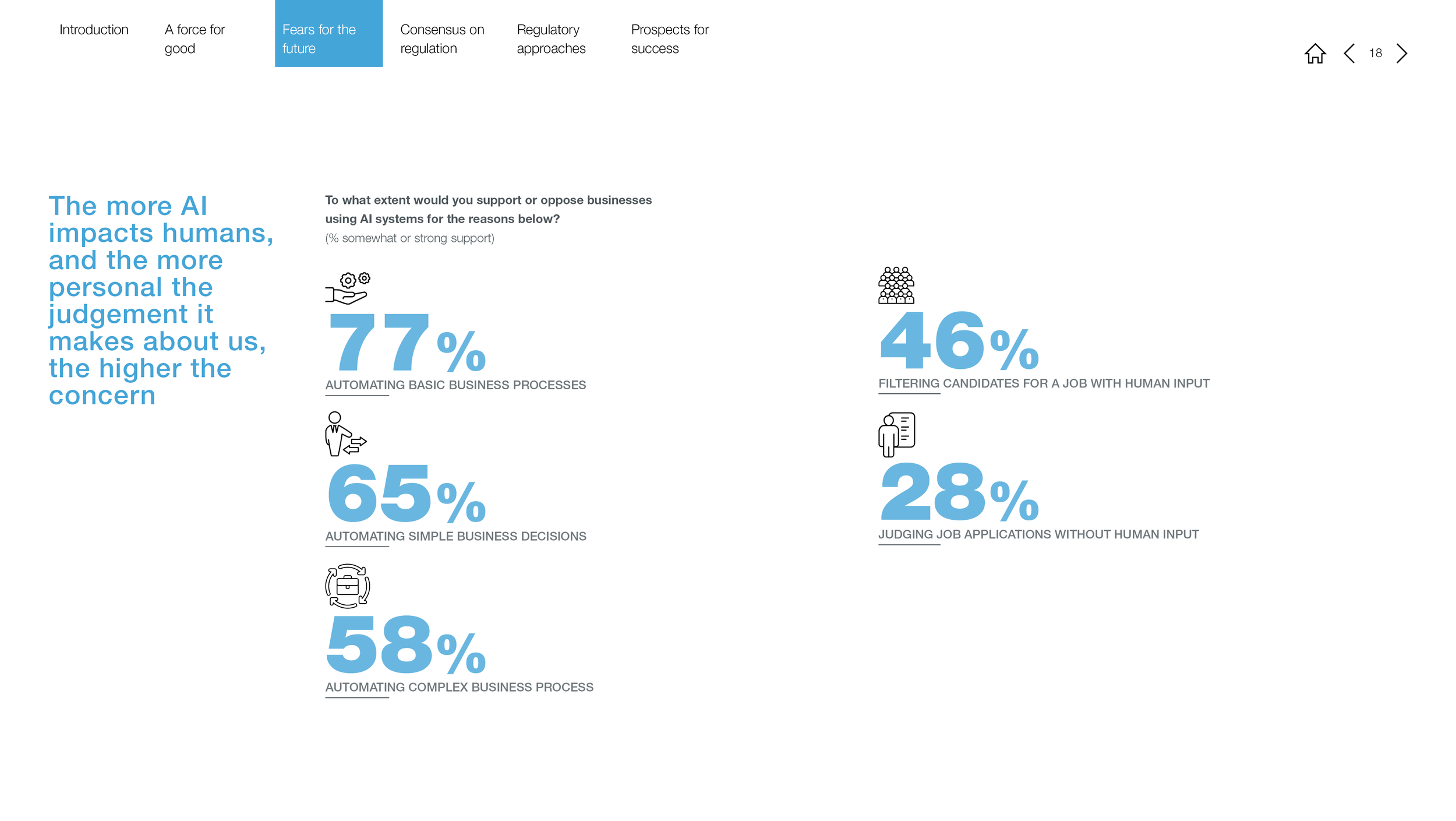 Introduction

A force for good

Fears for the future

Consensus on regulation

Regulatory approaches

Prospects for success

18

The more AI impacts humans, and the more personal the judgement it makes about us, the higher the concern

To what extent would you support or oppose businesses using AI systems for the reasons below?

(% somewhat or strong support)

77%

AUTOMATING BASIC BUSINESS PROCESSES

65%

AUTOMATING SIMPLE BUSINESS DECISIONS

58%

AUTOMATING COMPLEX BUSINESS PROCESS

46%

FILTERING CANDIDATES FOR A JOB WITH HUMAN INPUT

28%

JUDGING JOB APPLICATIONS WITHOUT HUMAN INPUT